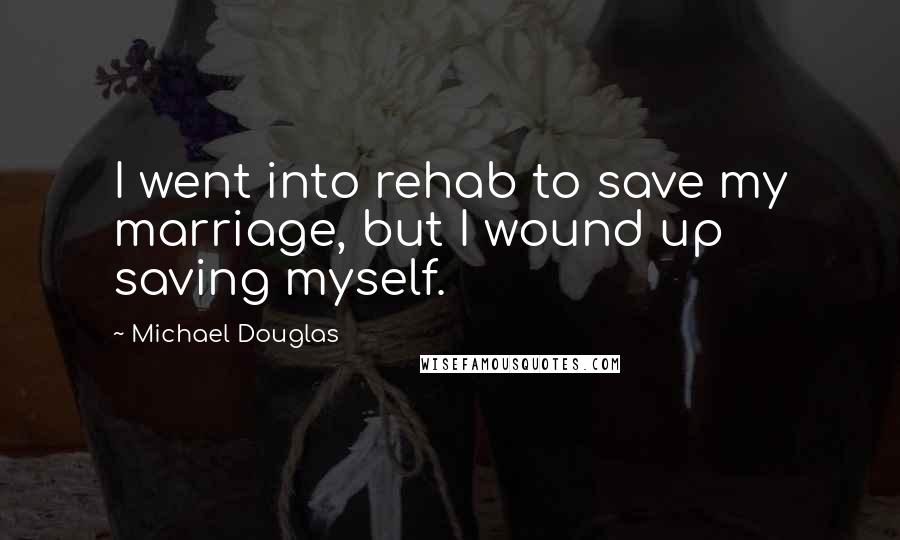 I went into rehab to save my marriage, but I wound up saving myself.

~ Michael Douglas

WISEFAMOUSQUOTES.COM